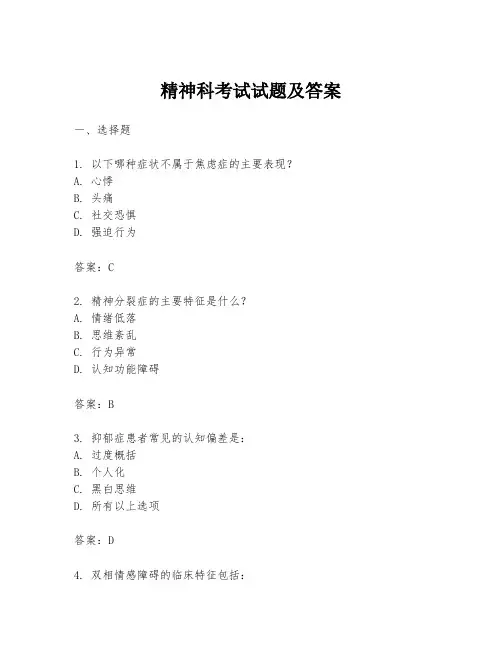 精神科考试试题及答案

一、选择题

1. 以下哪种症状不属于焦虑症的主要表现？
A. 心悸
B. 头痛
C. 社交恐惧
D. 强迫行为

答案：C

2. 精神分裂症的主要特征是什么？
A. 情绪低落
B. 思维紊乱
C. 行为异常
D. 认知功能障碍

答案：B

3. 抑郁症患者常见的认知偏差是：
A. 过度概括
B. 个人化
C. 黑白思维
D. 所有以上选项

答案：D

4. 双相情感障碍的临床特征包括：